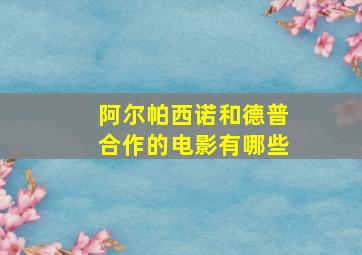 阿尔帕西诺和德普合作的电影有哪些